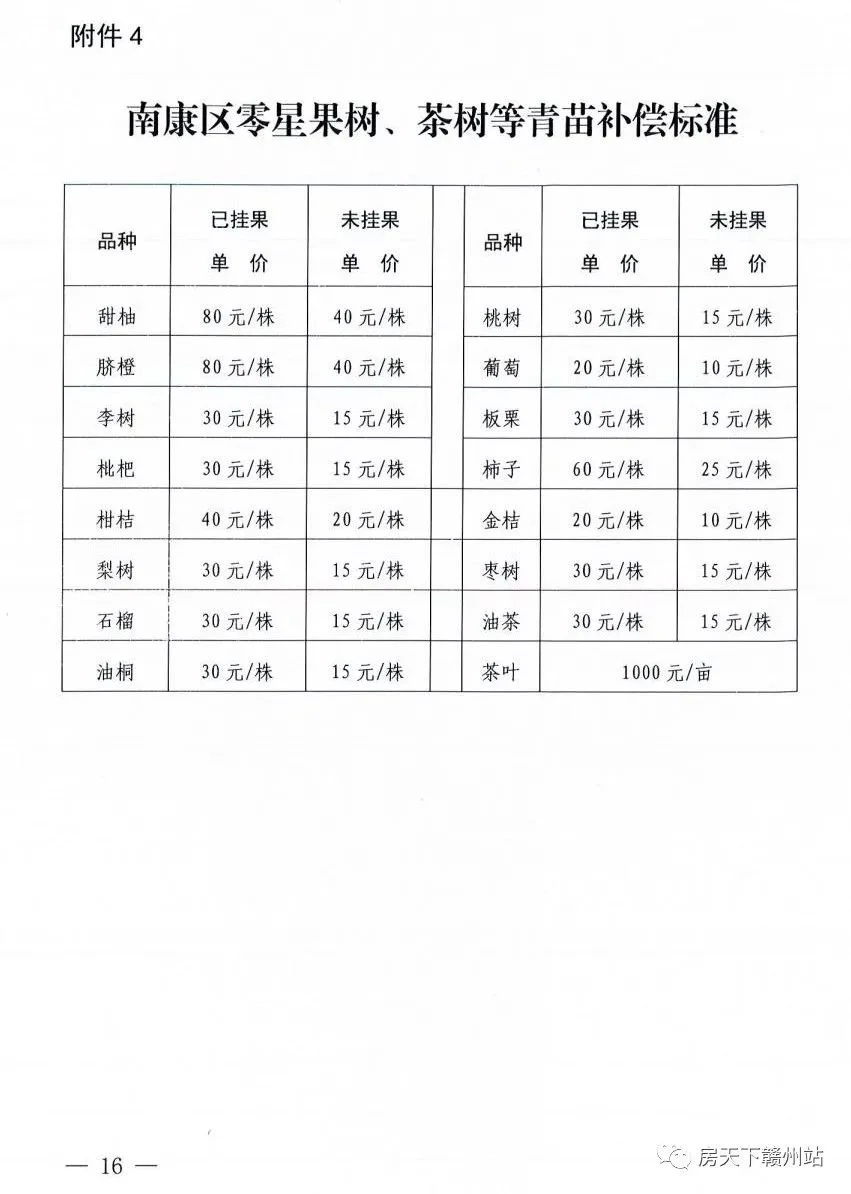 附件 4

南康区零星果树、茶树等青苗补偿标准

| 品种 | 已挂果 单 价 | 未挂果 单 价 | | 品种 | 已挂果 单 价 | 未挂果 单 价 |
|---|---|---|---|---|---|---|
| 甜柚 | 80 元/株 | 40 元/株 | | 桃树 | 30 元/株 | 15 元/株 |
| 脐橙 | 80 元/株 | 40 元/株 | | 葡萄 | 20 元/株 | 10 元/株 |
| 李树 | 30 元/株 | 15 元/株 | | 板栗 | 30 元/株 | 15 元/株 |
| 枇杷 | 30 元/株 | 15 元/株 | | 柿子 | 60 元/株 | 25 元/株 |
| 柑桔 | 40 元/株 | 20 元/株 | | 金桔 | 20 元/株 | 10 元/株 |
| 梨树 | 30 元/株 | 15 元/株 | | 枣树 | 30 元/株 | 15 元/株 |
| 石榴 | 30 元/株 | 15 元/株 | | 油茶 | 30 元/株 | 15 元/株 |
| 油桐 | 30 元/株 | 15 元/株 | | 茶叶 | 1000 元/亩 | |

— 16 —

房天下赣州站